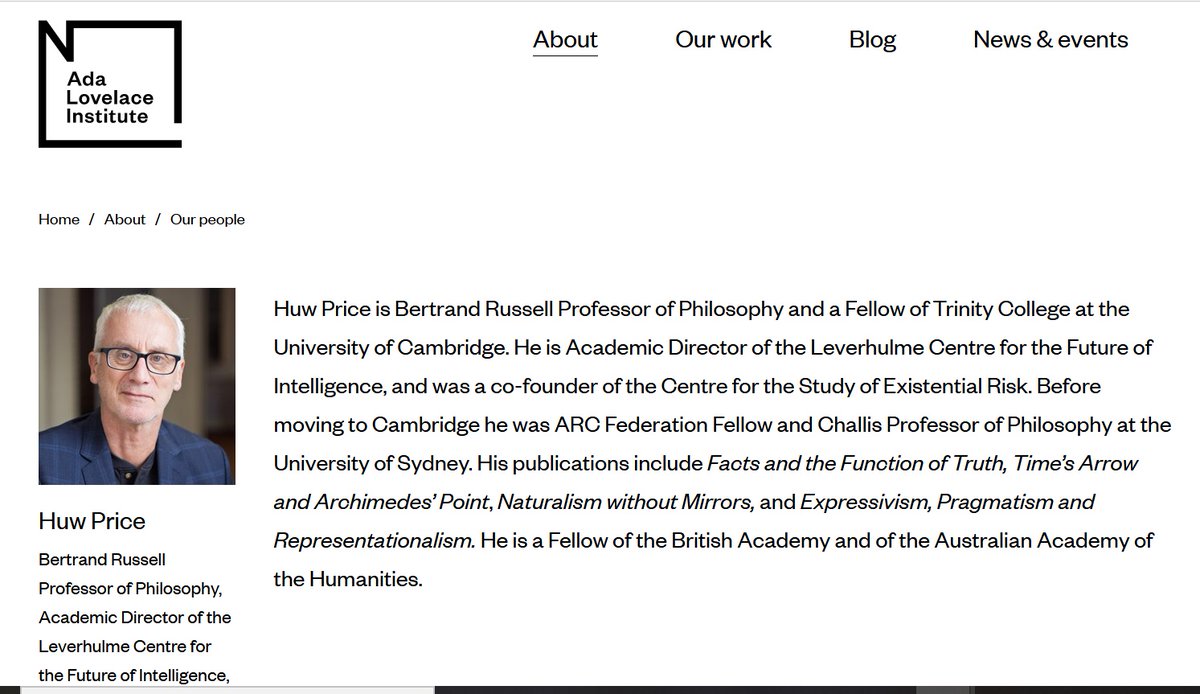 Ada Lovelace Institute

About Our work Blog News & events

Home / About / Our people

Huw Price

Bertrand Russell Professor of Philosophy, Academic Director of the Leverhulme Centre for the Future of Intelligence,

Huw Price is Bertrand Russell Professor of Philosophy and a Fellow of Trinity College at the University of Cambridge. He is Academic Director of the Leverhulme Centre for the Future of Intelligence, and was a co-founder of the Centre for the Study of Existential Risk. Before moving to Cambridge he was ARC Federation Fellow and Challis Professor of Philosophy at the University of Sydney. His publications include Facts and the Function of Truth, Time's Arrow and Archimedes' Point, Naturalism without Mirrors, and Expressivism, Pragmatism and Representationalism. He is a Fellow of the British Academy and of the Australian Academy of the Humanities.